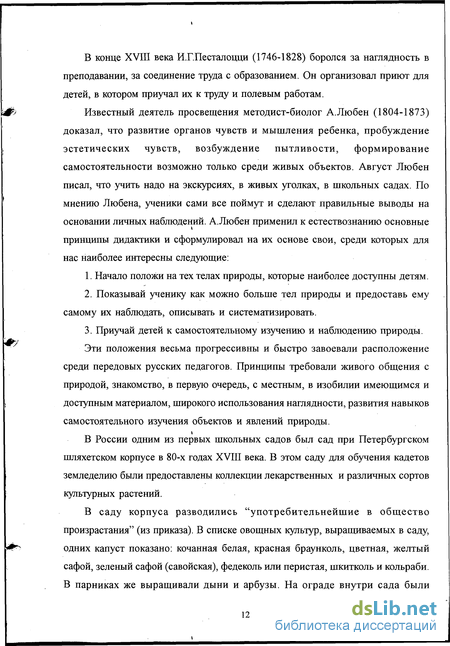 В конце XVIII века И.Г.Песталоцци (1746-1828) боролся за наглядность в преподавании, за соединение труда с образованием. Он организовал приют для детей, в котором приучал их к труду и полевым работам.

Известный деятель просвещения методист-биолог А.Любен (1804-1873) доказал, что развитие органов чувств и мышления ребенка, пробуждение эстетических чувств, возбуждение пытливости, формирование самостоятельности возможно только среди живых объектов. Август Любен писал, что учить надо на экскурсиях, в живых уголках, в школьных садах. По мнению Любена, ученики сами все поймут и сделают правильные выводы на основании личных наблюдений. А.Любен применил к естествознанию основные принципы дидактики и сформулировал на их основе свои, среди которых для нас наиболее интересны следующие:

1. Начало положи на тех телах природы, которые наиболее доступны детям.

2. Показывай ученику как можно больше тел природы и предоставь ему самому их наблюдать, описывать и систематизировать.

3. Приучай детей к самостоятельному изучению и наблюдению природы.

Эти положения весьма прогрессивны и быстро завоевали расположение среди передовых русских педагогов. Принципы требовали живого общения с природой, знакомство, в первую очередь, с местным, в изобилии имеющимся и доступным материалом, широкого использования наглядности, развития навыков самостоятельного изучения объектов и явлений природы.

В России одним из первых школьных садов был сад при Петербургском шляхетском корпусе в 80-х годах XVIII века. В этом саду для обучения кадетов земледелию были предоставлены коллекции лекарственных и различных сортов культурных растений.

В саду корпуса разводились "употребительнейшие в общество произрастания" (из приказа). В списке овощных культур, выращиваемых в саду, одних капуст показано: кочанная белая, красная браунколь, цветная, желтый сафой, зеленый сафой (савойская), федеколь или перистая, шкитколь и кольраби. В парниках же выращивали дыни и арбузы. На ограде внутри сада были

12

dsLib.net
библиотека диссертаций